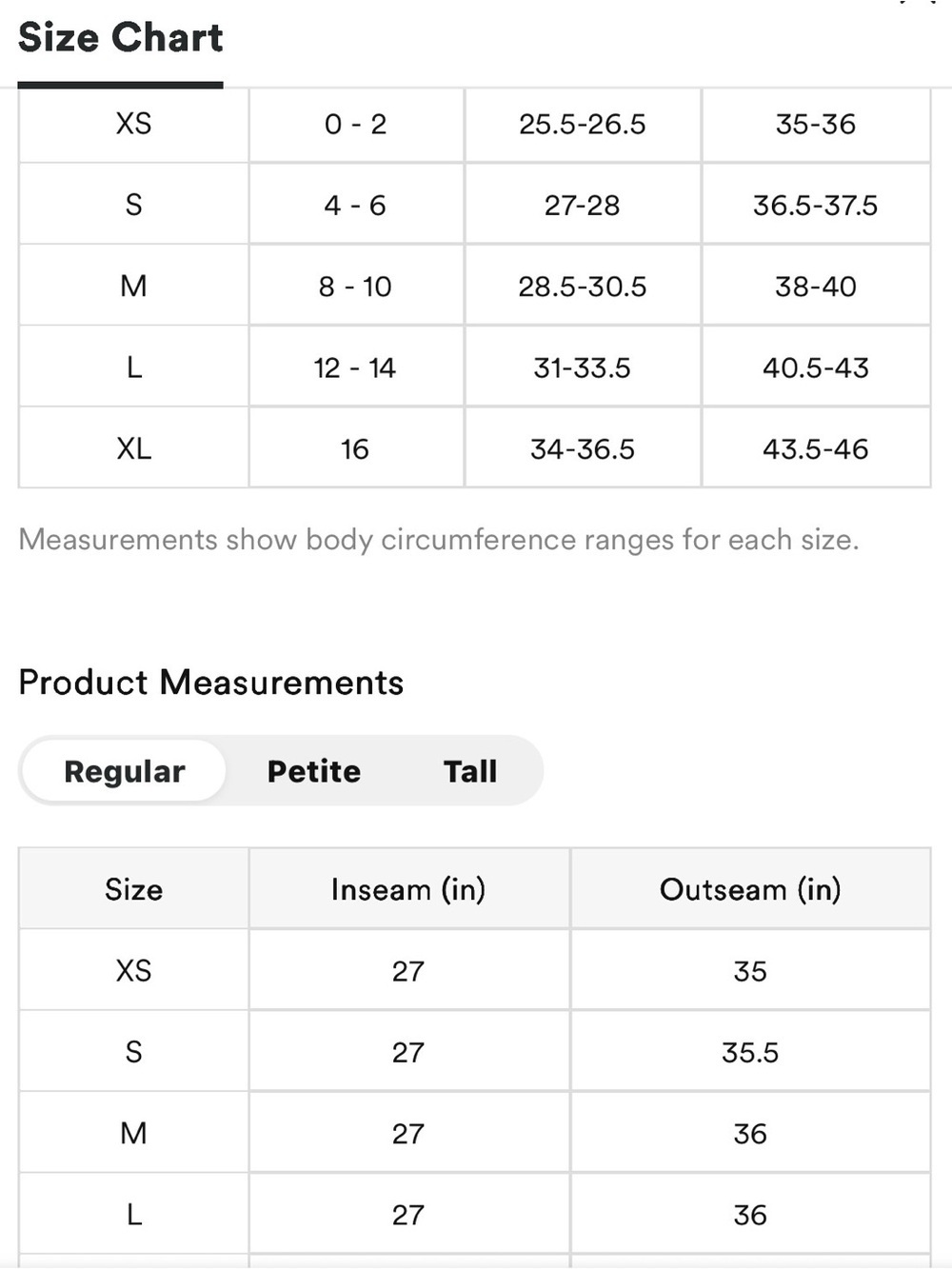 Size Chart

| XS | 0 - 2 | 25.5-26.5 | 35-36 |
|---|---|---|---|
| S | 4 - 6 | 27-28 | 36.5-37.5 |
| M | 8 - 10 | 28.5-30.5 | 38-40 |
| L | 12 - 14 | 31-33.5 | 40.5-43 |
| XL | 16 | 34-36.5 | 43.5-46 |

Measurements show body circumference ranges for each size.

Product Measurements

Regular Petite Tall

| Size | Inseam (in) | Outseam (in) |
|---|---|---|
| XS | 27 | 35 |
| S | 27 | 35.5 |
| M | 27 | 36 |
| L | 27 | 36 |